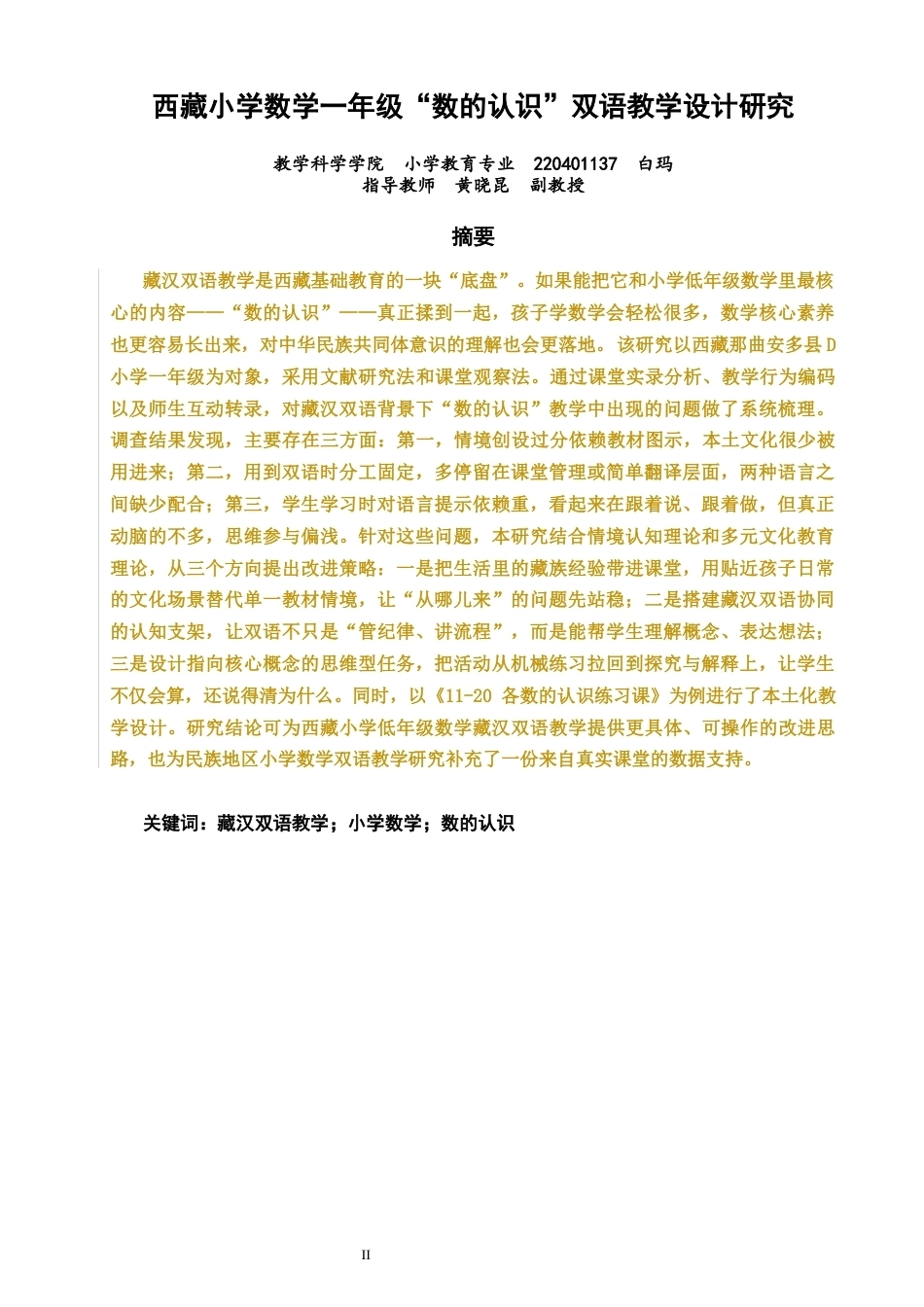 西藏小学数学一年级“数的认识”双语教学设计研究

教学科学学院　小学教育专业　220401137　白玛
指导教师　黄晓昆　副教授

摘要

藏汉双语教学是西藏基础教育的一块“底盘”。如果能把它和小学低年级数学里最核心的内容——“数的认识”——真正揉到一起，孩子学数学会轻松很多，数学核心素养也更容易长出来，对中华民族共同体意识的理解也会更落地。该研究以西藏那曲安多县D小学一年级为对象，采用文献研究法和课堂观察法。通过课堂实录分析、教学行为编码以及师生互动转录，对藏汉双语背景下“数的认识”教学中出现的问题做了系统梳理。调查结果发现，主要存在三方面：第一，情境创设过分依赖教材图示，本土文化很少被用进来；第二，用到双语时分工固定，多停留在课堂管理或简单翻译层面，两种语言之间缺少配合；第三，学生学习时对语言提示依赖重，看起来在跟着说、跟着做，但真正动脑的不多，思维参与偏浅。针对这些问题，本研究结合情境认知理论和多元文化教育理论，从三个方向提出改进策略：一是把生活里的藏族经验带进课堂，用贴近孩子日常的文化场景替代单一教材情境，让“从哪儿来”的问题先站稳；二是搭建藏汉双语协同的认知支架，让双语不只是“管纪律、讲流程”，而是能帮学生理解概念、表达想法；三是设计指向核心概念的思维型任务，把活动从机械练习拉回到探究与解释上，让学生不仅会算，还说得清为什么。同时，以《11-20 各数的认识练习课》为例进行了本土化教学设计。研究结论可为西藏小学低年级数学藏汉双语教学提供更具体、可操作的改进思路，也为民族地区小学数学双语教学研究补充了一份来自真实课堂的数据支持。

关键词：藏汉双语教学；小学数学；数的认识

II